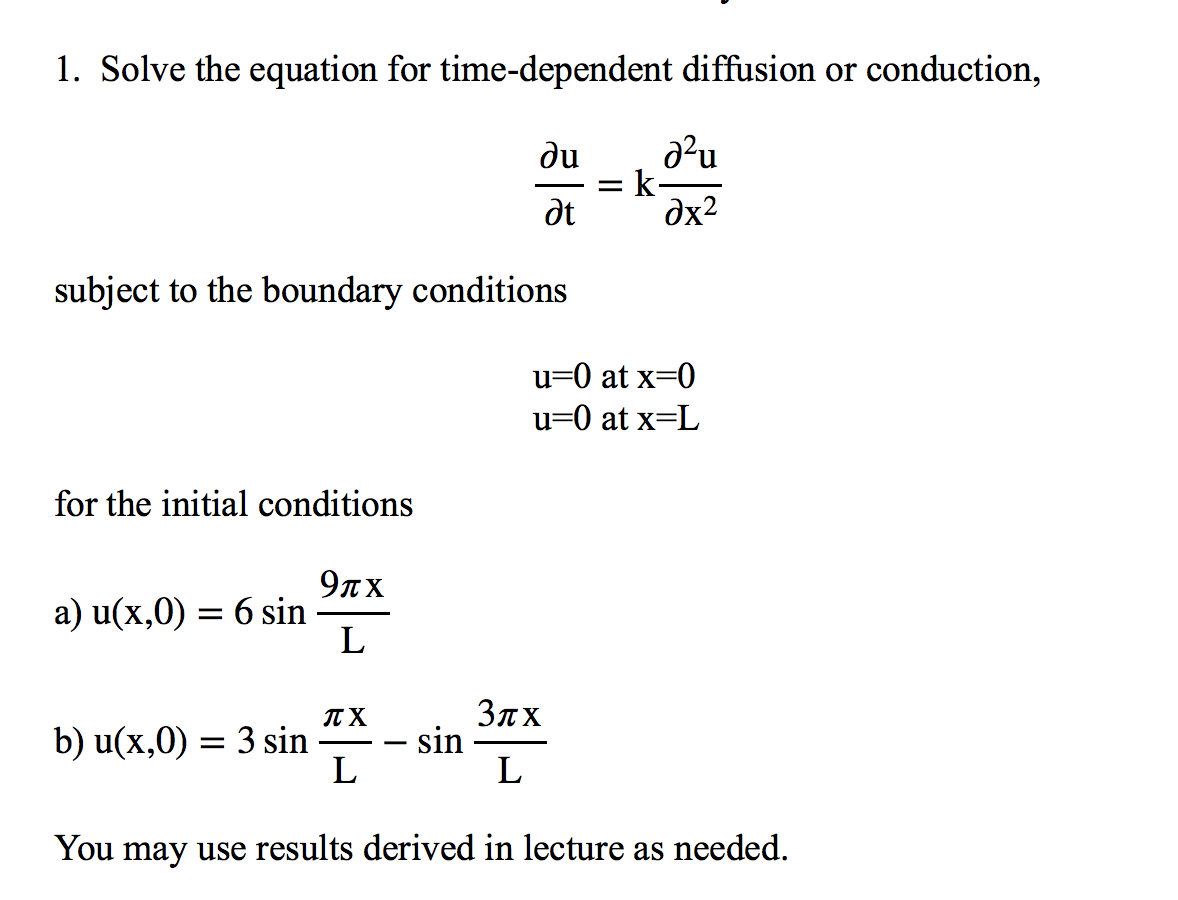 1. Solve the equation for time-dependent diffusion or conduction,

$\frac{\partial u}{\partial t} = k\frac{\partial^2 u}{\partial x^2}$

subject to the boundary conditions

u=0 at x=0
u=0 at x=L

for the initial conditions

a) $u(x,0) = 6 \sin \frac{9\pi x}{L}$

b) $u(x,0) = 3 \sin \frac{\pi x}{L} - \sin \frac{3\pi x}{L}$

You may use results derived in lecture as needed.